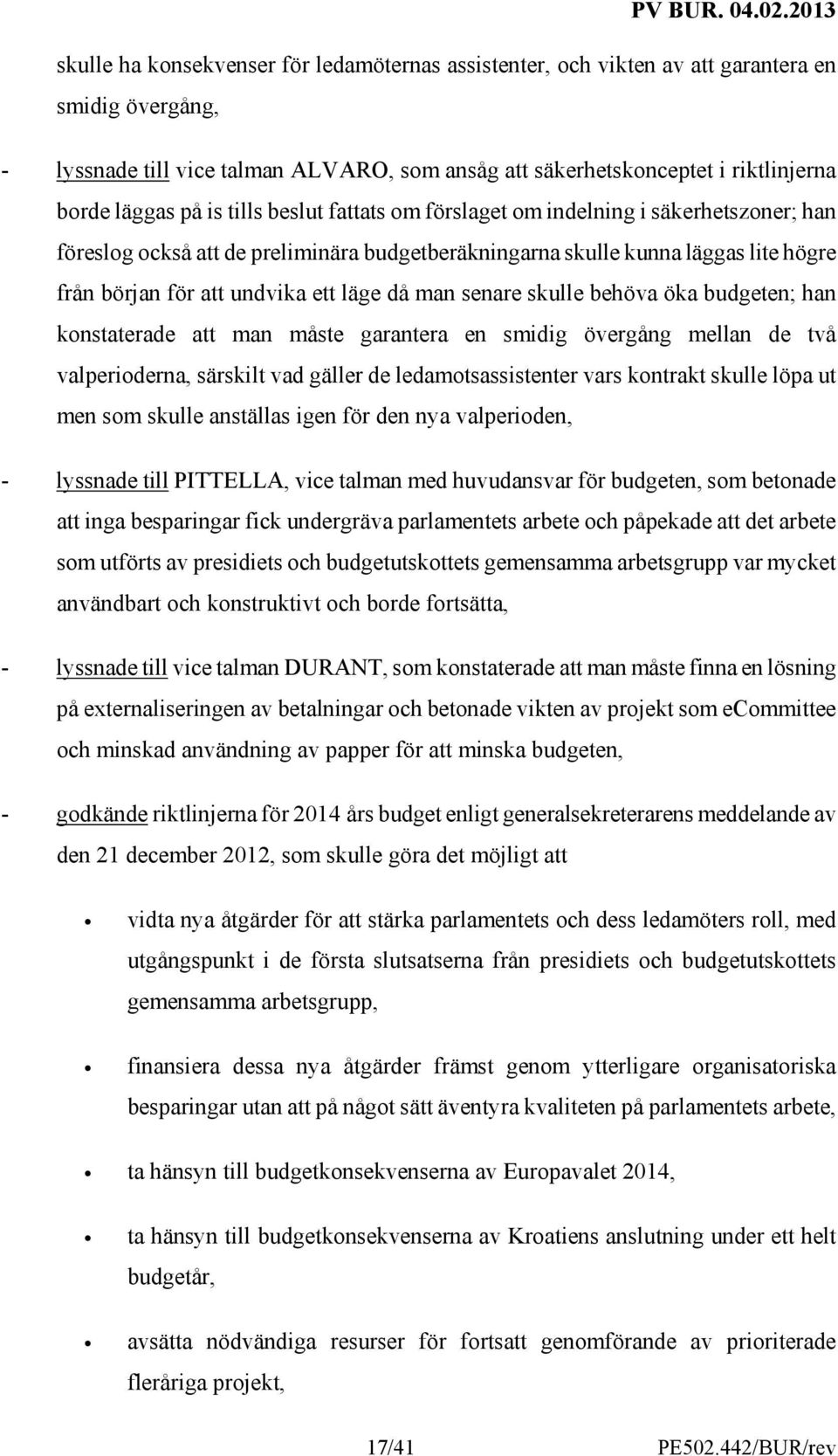 PV BUR. 04.02.2013

skulle ha konsekvenser för ledamöternas assistenter, och vikten av att garantera en smidig övergång,

- lyssnade till vice talman ALVARO, som ansåg att säkerhetskonceptet i riktlinjerna borde läggas på is tills beslut fattats om förslaget om indelning i säkerhetszoner; han föreslog också att de preliminära budgetberäkningarna skulle kunna läggas lite högre från början för att undvika ett läge då man senare skulle behöva öka budgeten; han konstaterade att man måste garantera en smidig övergång mellan de två valperioderna, särskilt vad gäller de ledamotsassistenter vars kontrakt skulle löpa ut men som skulle anställas igen för den nya valperioden,

- lyssnade till PITTELLA, vice talman med huvudansvar för budgeten, som betonade att inga besparingar fick undergräva parlamentets arbete och påpekade att det arbete som utförts av presidiets och budgetutskottets gemensamma arbetsgrupp var mycket användbart och konstruktivt och borde fortsätta,

- lyssnade till vice talman DURANT, som konstaterade att man måste finna en lösning på externaliseringen av betalningar och betonade vikten av projekt som eCommittee och minskad användning av papper för att minska budgeten,

- godkände riktlinjerna för 2014 års budget enligt generalsekreterarens meddelande av den 21 december 2012, som skulle göra det möjligt att

• vidta nya åtgärder för att stärka parlamentets och dess ledamöters roll, med utgångspunkt i de första slutsatserna från presidiets och budgetutskottets gemensamma arbetsgrupp,

• finansiera dessa nya åtgärder främst genom ytterligare organisatoriska besparingar utan att på något sätt äventyra kvaliteten på parlamentets arbete,

• ta hänsyn till budgetkonsekvenserna av Europavalet 2014,

• ta hänsyn till budgetkonsekvenserna av Kroatiens anslutning under ett helt budgetår,

• avsätta nödvändiga resurser för fortsatt genomförande av prioriterade fleråriga projekt,

17/41 PE502.442/BUR/rev